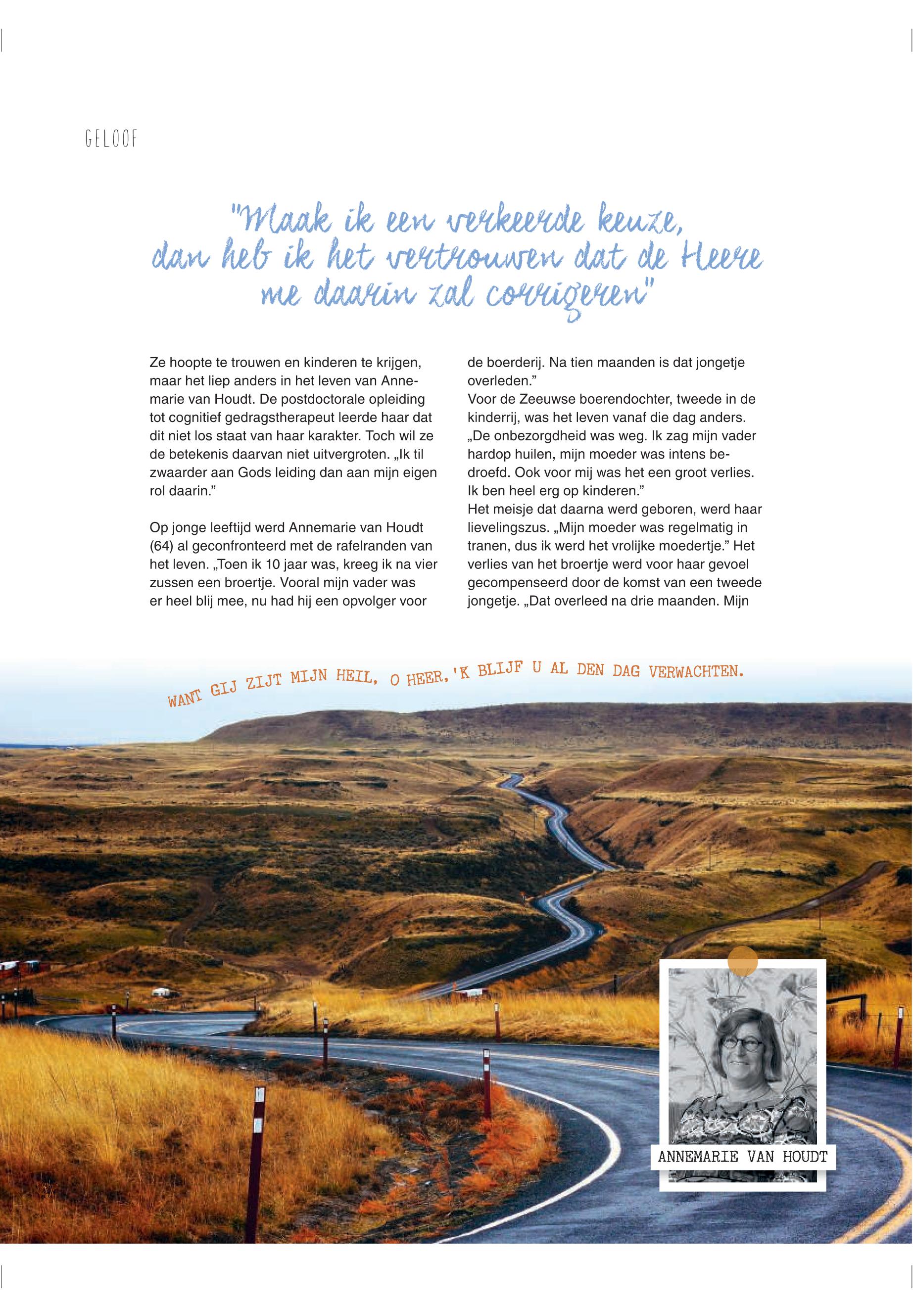 GELOOF

"Maak ik een verkeerde keuze, dan heb ik het vertrouwen dat de Heere me daarin zal corrigeren"

Ze hoopte te trouwen en kinderen te krijgen, maar het liep anders in het leven van Annemarie van Houdt. De postdoctorale opleiding tot cognitief gedragstherapeut leerde haar dat dit niet los staat van haar karakter. Toch wil ze de betekenis daarvan niet uitvergroten. „Ik til zwaarder aan Gods leiding dan aan mijn eigen rol daarin."

Op jonge leeftijd werd Annemarie van Houdt (64) al geconfronteerd met de rafelranden van het leven. „Toen ik 10 jaar was, kreeg ik na vier zussen een broertje. Vooral mijn vader was er heel blij mee, nu had hij een opvolger voor de boerderij. Na tien maanden is dat jongetje overleden."
Voor de Zeeuwse boerendochter, tweede in de kinderrij, was het leven vanaf die dag anders. „De onbezorgdheid was weg. Ik zag mijn vader hardop huilen, mijn moeder was intens bedroefd. Ook voor mij was het een groot verlies. Ik ben heel erg op kinderen."
Het meisje dat daarna werd geboren, werd haar lievelingszus. „Mijn moeder was regelmatig in tranen, dus ik werd het vrolijke moedertje." Het verlies van het broertje werd voor haar gevoel gecompenseerd door de komst van een tweede jongetje. „Dat overleed na drie maanden. Mijn

WANT GIJ ZIJT MIJN HEIL, O HEER, 'K BLIJF U AL DEN DAG VERWACHTEN.

ANNEMARIE VAN HOUDT